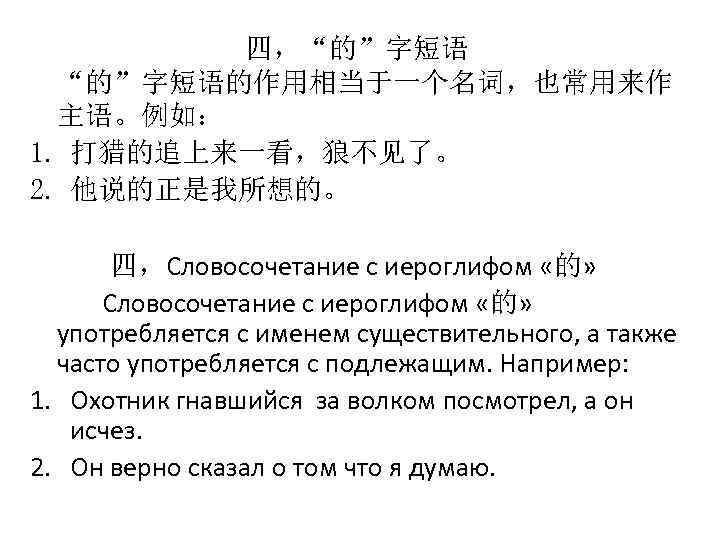 四，“的”字短语

“的”字短语的作用相当于一个名词，也常用来作主语。例如：

1. 打猎的追上来一看，狼不见了。
2. 他说的正是我所想的。

四，Словосочетание с иероглифом «的»

Словосочетание с иероглифом «的» употребляется с именем существительного, а также часто употребляется с подлежащим. Например:

1. Охотник гнавшийся  за волком посмотрел, а он исчез.
2. Он верно сказал о том что я думаю.